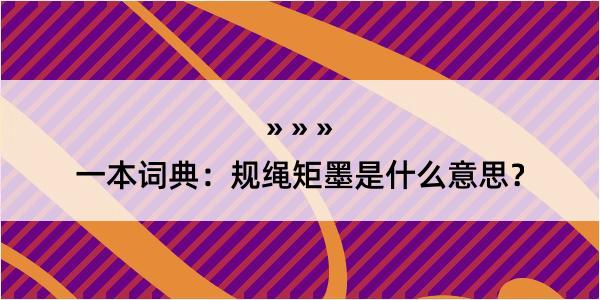 » » »

一本词典：规绳矩墨是什么意思？